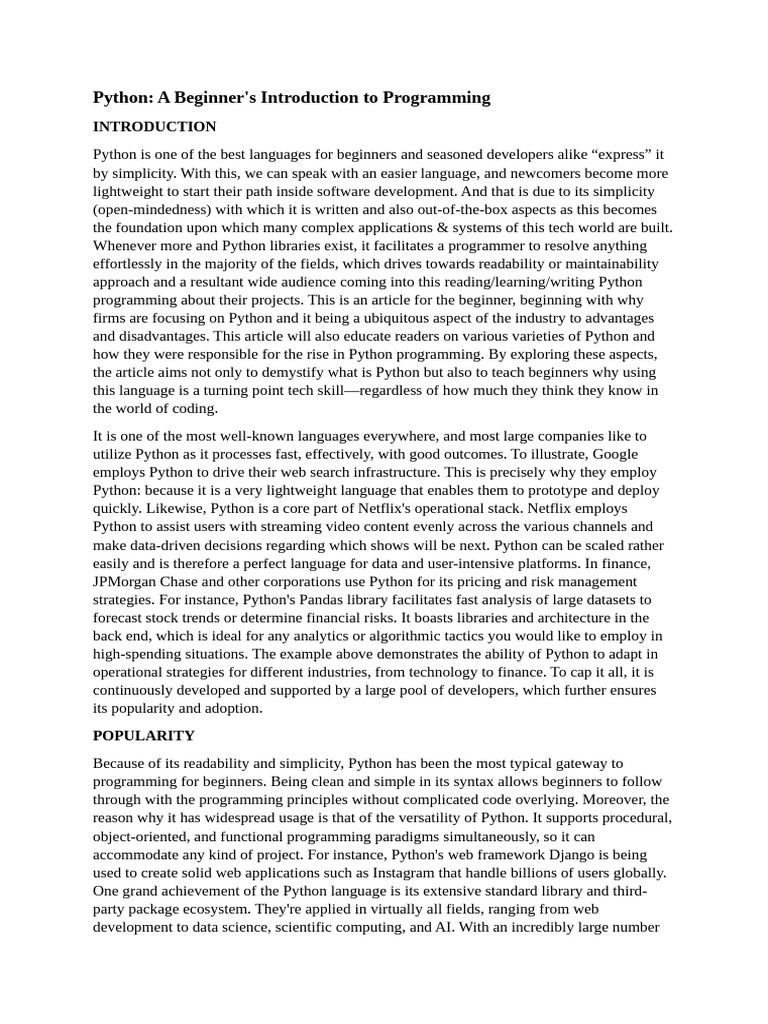 Python: A Beginner's Introduction to Programming

INTRODUCTION

Python is one of the best languages for beginners and seasoned developers alike “express” it by simplicity. With this, we can speak with an easier language, and newcomers become more lightweight to start their path inside software development. And that is due to its simplicity (open-mindedness) with which it is written and also out-of-the-box aspects as this becomes the foundation upon which many complex applications & systems of this tech world are built. Whenever more and Python libraries exist, it facilitates a programmer to resolve anything effortlessly in the majority of the fields, which drives towards readability or maintainability approach and a resultant wide audience coming into this reading/learning/writing Python programming about their projects. This is an article for the beginner, beginning with why firms are focusing on Python and it being a ubiquitous aspect of the industry to advantages and disadvantages. This article will also educate readers on various varieties of Python and how they were responsible for the rise in Python programming. By exploring these aspects, the article aims not only to demystify what is Python but also to teach beginners why using this language is a turning point tech skill—regardless of how much they think they know in the world of coding.

It is one of the most well-known languages everywhere, and most large companies like to utilize Python as it processes fast, effectively, with good outcomes. To illustrate, Google employs Python to drive their web search infrastructure. This is precisely why they employ Python: because it is a very lightweight language that enables them to prototype and deploy quickly. Likewise, Python is a core part of Netflix's operational stack. Netflix employs Python to assist users with streaming video content evenly across the various channels and make data-driven decisions regarding which shows will be next. Python can be scaled rather easily and is therefore a perfect language for data and user-intensive platforms. In finance, JPMorgan Chase and other corporations use Python for its pricing and risk management strategies. For instance, Python's Pandas library facilitates fast analysis of large datasets to forecast stock trends or determine financial risks. It boasts libraries and architecture in the back end, which is ideal for any analytics or algorithmic tactics you would like to employ in high-spending situations. The example above demonstrates the ability of Python to adapt in operational strategies for different industries, from technology to finance. To cap it all, it is continuously developed and supported by a large pool of developers, which further ensures its popularity and adoption.

POPULARITY

Because of its readability and simplicity, Python has been the most typical gateway to programming for beginners. Being clean and simple in its syntax allows beginners to follow through with the programming principles without complicated code overlying. Moreover, the reason why it has widespread usage is that of the versatility of Python. It supports procedural, object-oriented, and functional programming paradigms simultaneously, so it can accommodate any kind of project. For instance, Python's web framework Django is being used to create solid web applications such as Instagram that handle billions of users globally. One grand achievement of the Python language is its extensive standard library and third-party package ecosystem. They're applied in virtually all fields, ranging from web development to data science, scientific computing, and AI. With an incredibly large number